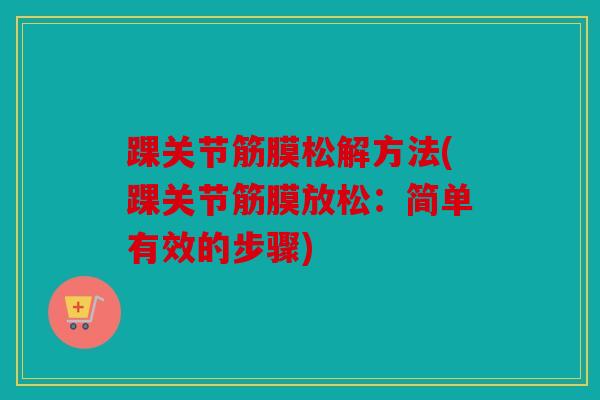 踝关节筋膜松解方法(踝关节筋膜放松：简单有效的步骤)